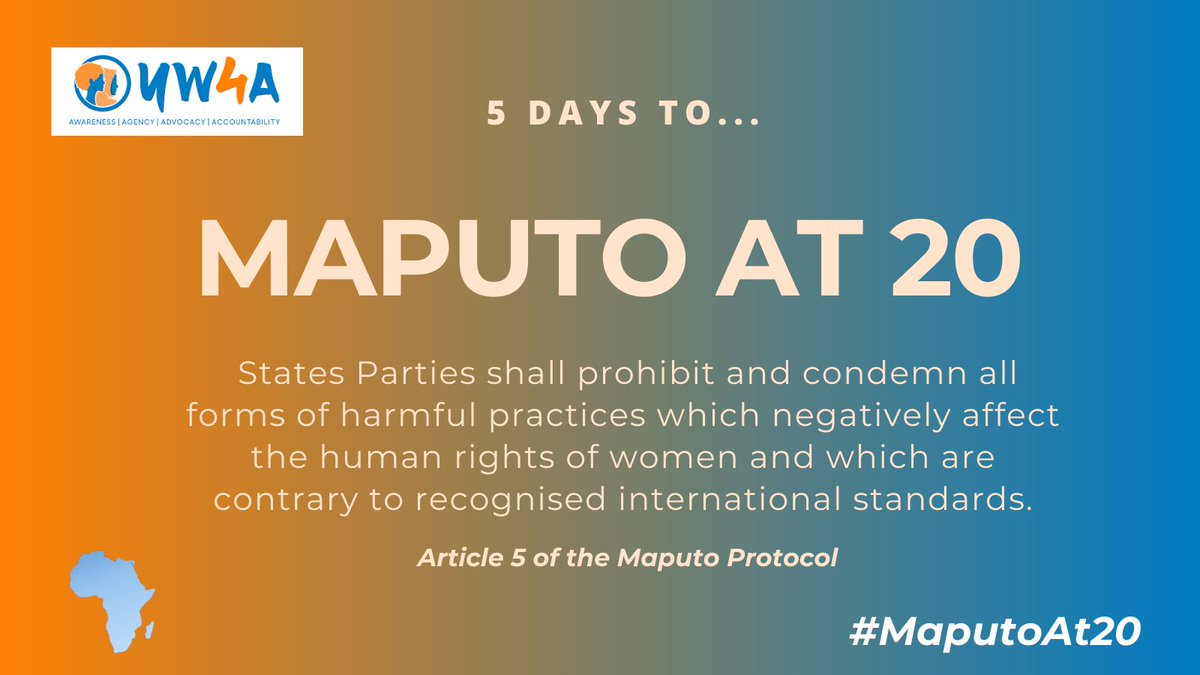 YW4A
AWARENESS | AGENCY | ADVOCACY | ACCOUNTABILITY

5 DAYS TO...

MAPUTO AT 20

States Parties shall prohibit and condemn all forms of harmful practices which negatively affect the human rights of women and which are contrary to recognised international standards.

Article 5 of the Maputo Protocol

#MaputoAt20